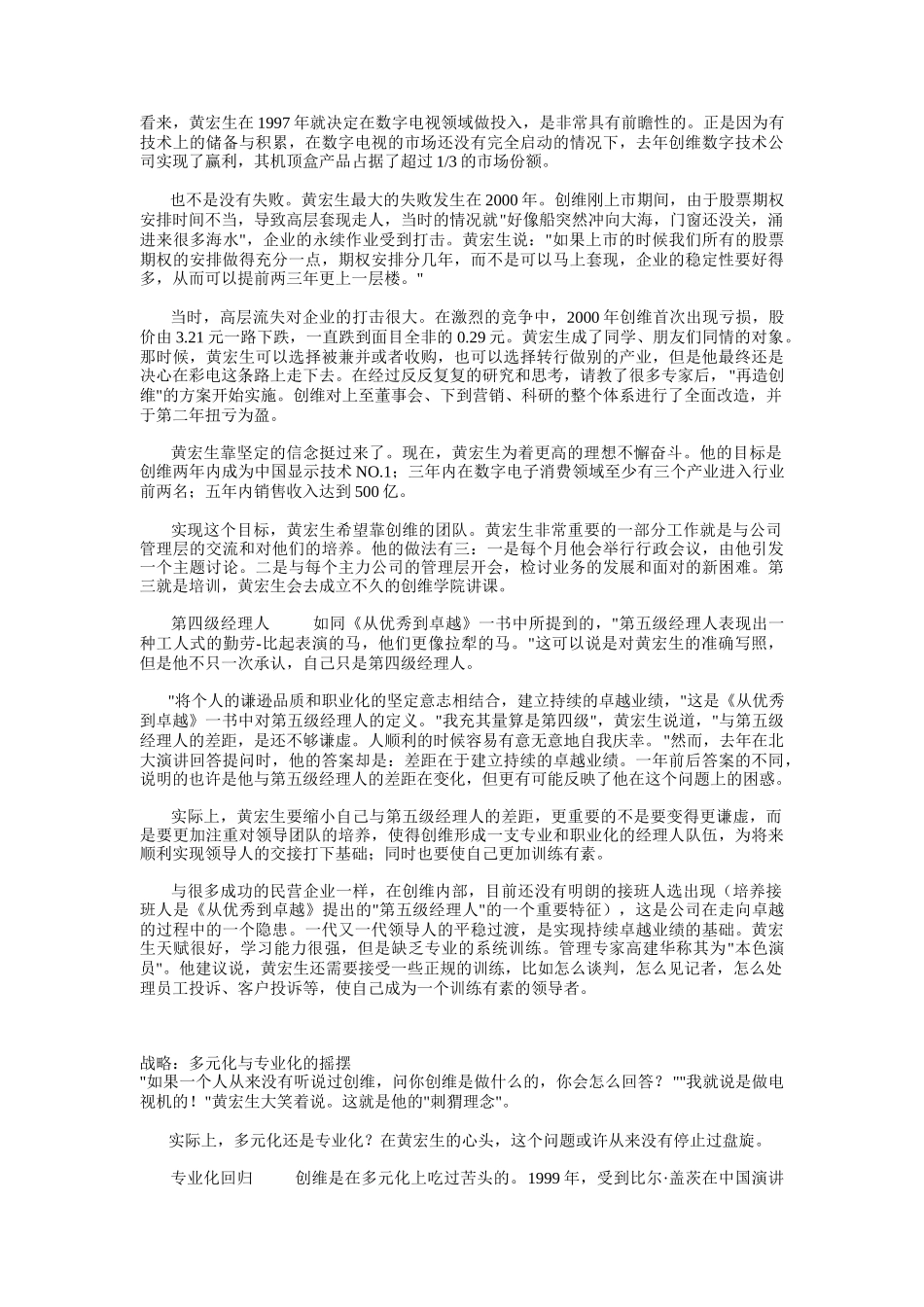 看来，黄宏生在 1997 年就决定在数字电视领域做投入，是非常具有前瞻性的。正是因为有技术上的储备与积累，在数字电视的市场还没有完全启动的情况下，去年创维数字技术公司实现了赢利，其机顶盒产品占据了超过 1/3 的市场份额。

也不是没有失败。黄宏生最大的失败发生在 2000 年。创维刚上市期间，由于股票期权安排时间不当，导致高层套现走人，当时的情况就"好像船突然冲向大海，门窗还没关，涌进来很多海水"，企业的永续作业受到打击。黄宏生说："如果上市的时候我们所有的股票期权的安排做得充分一点，期权安排分几年，而不是可以马上套现，企业的稳定性要好得多，从而可以提前两三年更上一层楼。"

当时，高层流失对企业的打击很大。在激烈的竞争中，2000 年创维首次出现亏损，股价由 3.21 元一路下跌，一直跌到面目全非的 0.29 元。黄宏生成了同学、朋友们同情的对象。那时候，黄宏生可以选择被兼并或者收购，也可以选择转行做别的产业，但是他最终还是决心在彩电这条路上走下去。在经过反反复复的研究和思考，请教了很多专家后，"再造创维"的方案开始实施。创维对上至董事会、下到营销、科研的整个体系进行了全面改造，并于第二年扭亏为盈。

黄宏生靠坚定的信念挺过来了。现在，黄宏生为着更高的理想不懈奋斗。他的目标是创维两年内成为中国显示技术 NO.1；三年内在数字电子消费领域至少有三个产业进入行业前两名；五年内销售收入达到 500 亿。

实现这个目标，黄宏生希望靠创维的团队。黄宏生非常重要的一部分工作就是与公司管理层的交流和对他们的培养。他的做法有三：一是每个月他会举行行政会议，由他引发一个主题讨论。二是与每个主力公司的管理层开会，检讨业务的发展和面对的新困难。第三就是培训，黄宏生会去成立不久的创维学院讲课。

第四级经理人　　如同《从优秀到卓越》一书中所提到的，"第五级经理人表现出一种工人式的勤劳-比起表演的马，他们更像拉犁的马。"这可以说是对黄宏生的准确写照，但是他不只一次承认，自己只是第四级经理人。

"将个人的谦逊品质和职业化的坚定意志相结合，建立持续的卓越业绩，"这是《从优秀到卓越》一书中对第五级经理人的定义。"我充其量算是第四级"，黄宏生说道，"与第五级经理人的差距，是还不够谦虚。人顺利的时候容易有意无意地自我庆幸。"然而，去年在北大演讲回答提问时，他的答案却是：差距在于建立持续的卓越业绩。一年前后答案的不同，说明的也许是他与第五级经理人的差距在变化，但更有可能反映了他在这个问题上的困惑。

实际上，黄宏生要缩小自己与第五级经理人的差距，更重要的不是要变得更谦虚，而是要更加注重对领导团队的培养，使得创维形成一支专业和职业化的经理人队伍，为将来顺利实现领导人的交接打下基础；同时也要使自己更加训练有素。

与很多成功的民营企业一样，在创维内部，目前还没有明朗的接班人选出现（培养接班人是《从优秀到卓越》提出的"第五级经理人"的一个重要特征），这是公司在走向卓越的过程中的一个隐患。一代又一代领导人的平稳过渡，是实现持续卓越业绩的基础。黄宏生天赋很好，学习能力很强，但是缺乏专业的系统训练。管理专家高建华称其为"本色演员"。他建议说，黄宏生还需要接受一些正规的训练，比如怎么谈判，怎么见记者，怎么处理员工投诉、客户投诉等，使自己成为一个训练有素的领导者。

战略：多元化与专业化的摇摆
"如果一个人从来没有听说过创维，问你创维是做什么的，你会怎么回答？""我就说是做电视机的！"黄宏生大笑着说。这就是他的"刺猬理念"。

实际上，多元化还是专业化？在黄宏生的心头，这个问题或许从来没有停止过盘旋。

专业化回归　　创维是在多元化上吃过苦头的。1999 年，受到比尔·盖茨在中国演讲